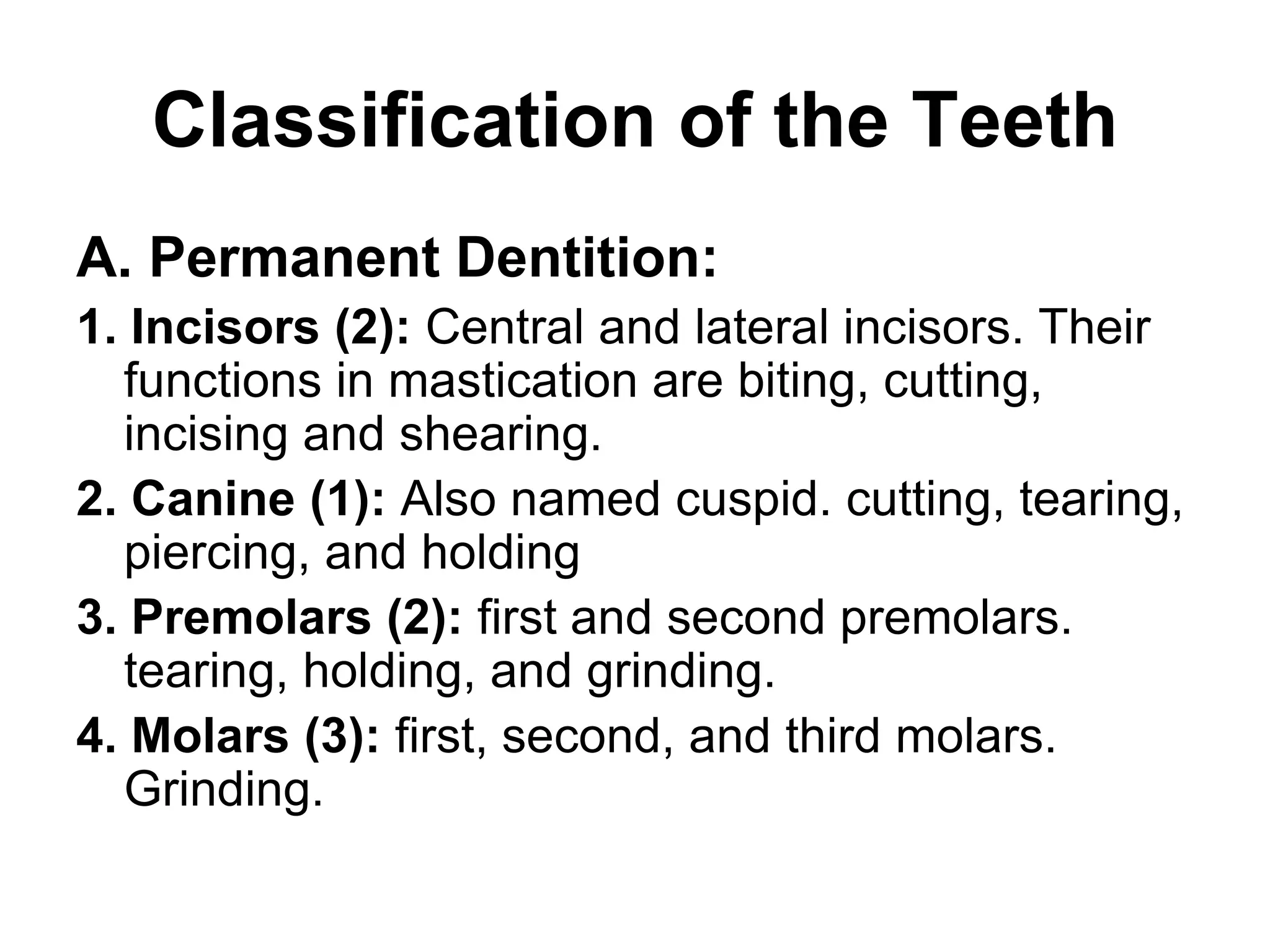 Classification of the Teeth

A. Permanent Dentition:

1. Incisors (2): Central and lateral incisors. Their functions in mastication are biting, cutting, incising and shearing.

2. Canine (1): Also named cuspid. cutting, tearing, piercing, and holding

3. Premolars (2): first and second premolars. tearing, holding, and grinding.

4. Molars (3): first, second, and third molars. Grinding.